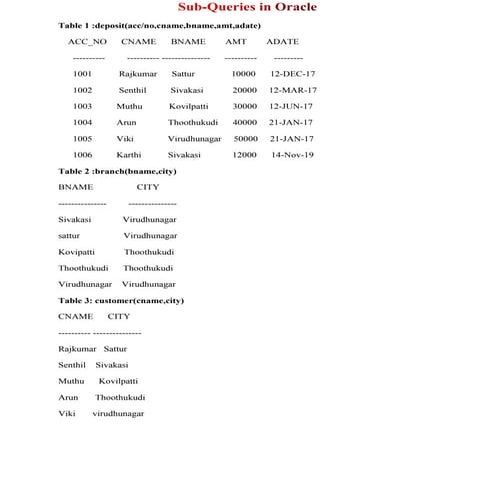 Sub-Queries in Oracle

Table 1 :deposit(acc/no,cname,bname,amt,adate)

| ACC_NO | CNAME | BNAME | AMT | ADATE |
|---|---|---|---|---|
| ---------- | ---------- | --------------- | ---------- | --------- |
| 1001 | Rajkumar | Sattur | 10000 | 12-DEC-17 |
| 1002 | Senthil | Sivakasi | 20000 | 12-MAR-17 |
| 1003 | Muthu | Kovilpatti | 30000 | 12-JUN-17 |
| 1004 | Arun | Thoothukudi | 40000 | 21-JAN-17 |
| 1005 | Viki | Virudhunagar | 50000 | 21-JAN-17 |
| 1006 | Karthi | Sivakasi | 12000 | 14-Nov-19 |

Table 2 :branch(bname,city)

| BNAME | CITY |
|---|---|
| --------------- | --------------- |
| Sivakasi | Virudhunagar |
| sattur | Virudhunagar |
| Kovipatti | Thoothukudi |
| Thoothukudi | Thoothukudi |
| Virudhunagar | Virudhunagar |

Table 3: customer(cname,city)

| CNAME | CITY |
|---|---|
| ---------- | --------------- |
| Rajkumar | Sattur |
| Senthil | Sivakasi |
| Muthu | Kovilpatti |
| Arun | Thoothukudi |
| Viki | virudhunagar |